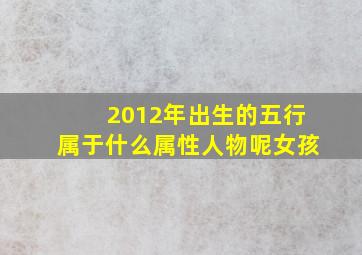 2012年出生的五行属于什么属性人物呢女孩